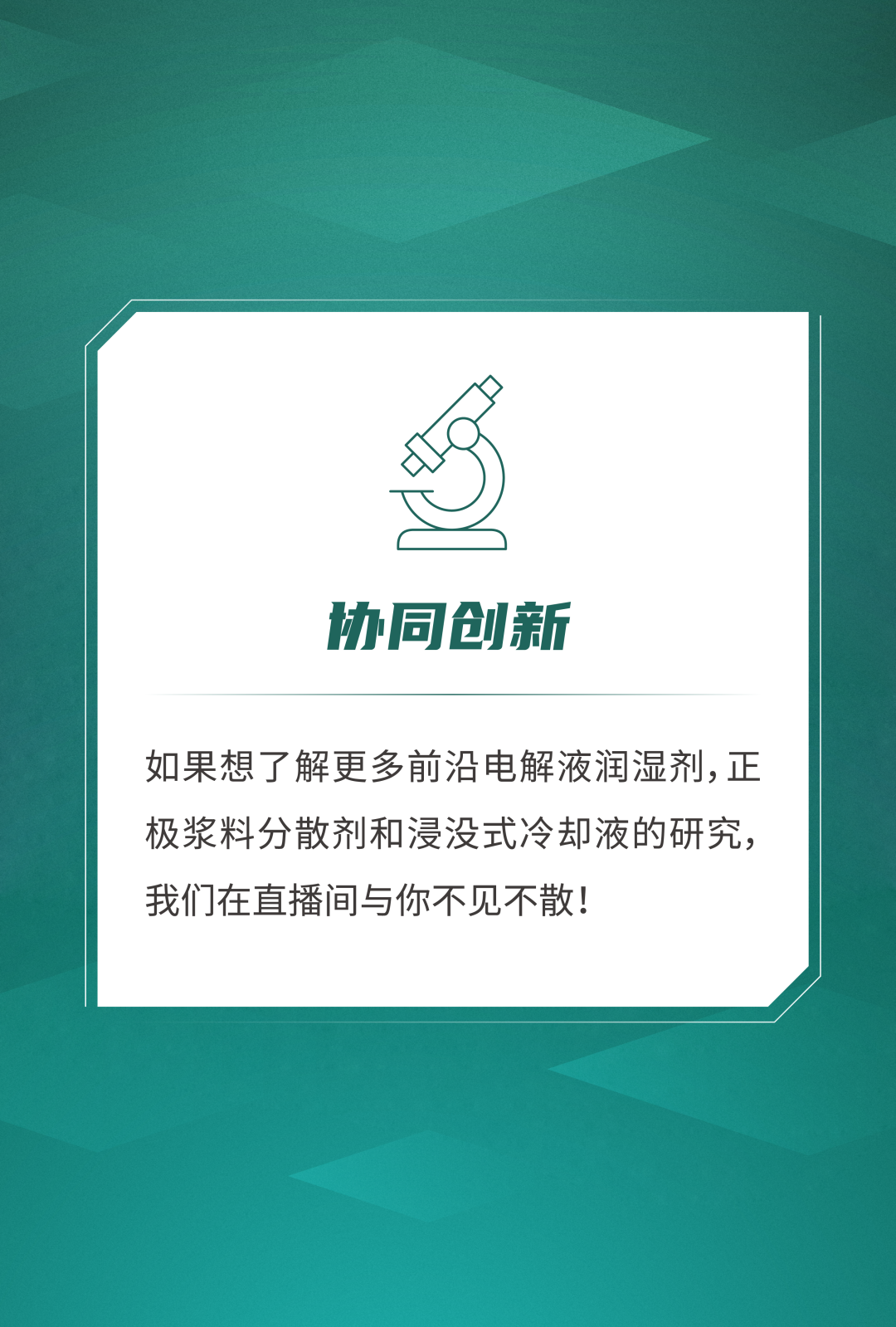 协同创新

如果想了解更多前沿电解液润湿剂，正极浆料分散剂和浸没式冷却液的研究，我们在直播间与你不见不散！